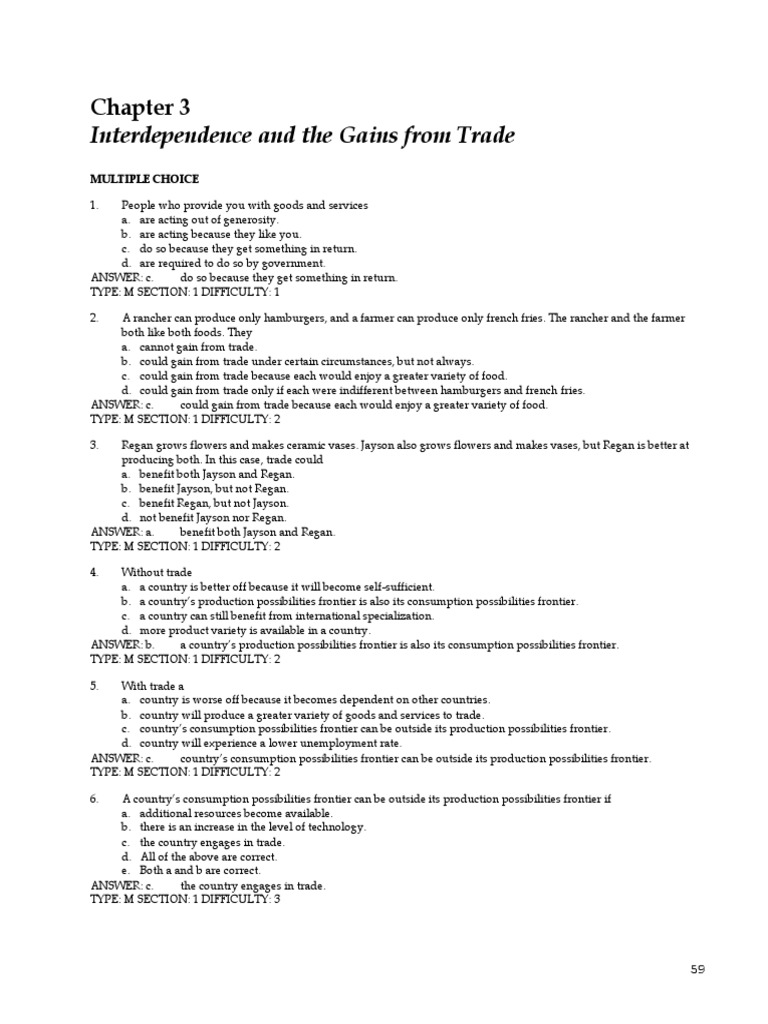 Chapter 3
Interdependence and the Gains from Trade

MULTIPLE CHOICE

1. People who provide you with goods and services
a. are acting out of generosity.
b. are acting because they like you.
c. do so because they get something in return.
d. are required to do so by government.
ANSWER: c. do so because they get something in return.
TYPE: M SECTION: 1 DIFFICULTY: 1

2. A rancher can produce only hamburgers, and a farmer can produce only french fries. The rancher and the farmer both like both foods. They
a. cannot gain from trade.
b. could gain from trade under certain circumstances, but not always.
c. could gain from trade because each would enjoy a greater variety of food.
d. could gain from trade only if each were indifferent between hamburgers and french fries.
ANSWER: c. could gain from trade because each would enjoy a greater variety of food.
TYPE: M SECTION: 1 DIFFICULTY: 2

3. Regan grows flowers and makes ceramic vases. Jayson also grows flowers and makes vases, but Regan is better at producing both. In this case, trade could
a. benefit both Jayson and Regan.
b. benefit Jayson, but not Regan.
c. benefit Regan, but not Jayson.
d. not benefit Jayson nor Regan.
ANSWER: a. benefit both Jayson and Regan.
TYPE: M SECTION: 1 DIFFICULTY: 2

4. Without trade
a. a country is better off because it will become self-sufficient.
b. a country's production possibilities frontier is also its consumption possibilities frontier.
c. a country can still benefit from international specialization.
d. more product variety is available in a country.
ANSWER: b. a country's production possibilities frontier is also its consumption possibilities frontier.
TYPE: M SECTION: 1 DIFFICULTY: 2

5. With trade a
a. country is worse off because it becomes dependent on other countries.
b. country will produce a greater variety of goods and services to trade.
c. country's consumption possibilities frontier can be outside its production possibilities frontier.
d. country will experience a lower unemployment rate.
ANSWER: c. country's consumption possibilities frontier can be outside its production possibilities frontier.
TYPE: M SECTION: 1 DIFFICULTY: 2

6. A country's consumption possibilities frontier can be outside its production possibilities frontier if
a. additional resources become available.
b. there is an increase in the level of technology.
c. the country engages in trade.
d. All of the above are correct.
e. Both a and b are correct.
ANSWER: c. the country engages in trade.
TYPE: M SECTION: 1 DIFFICULTY: 3

59